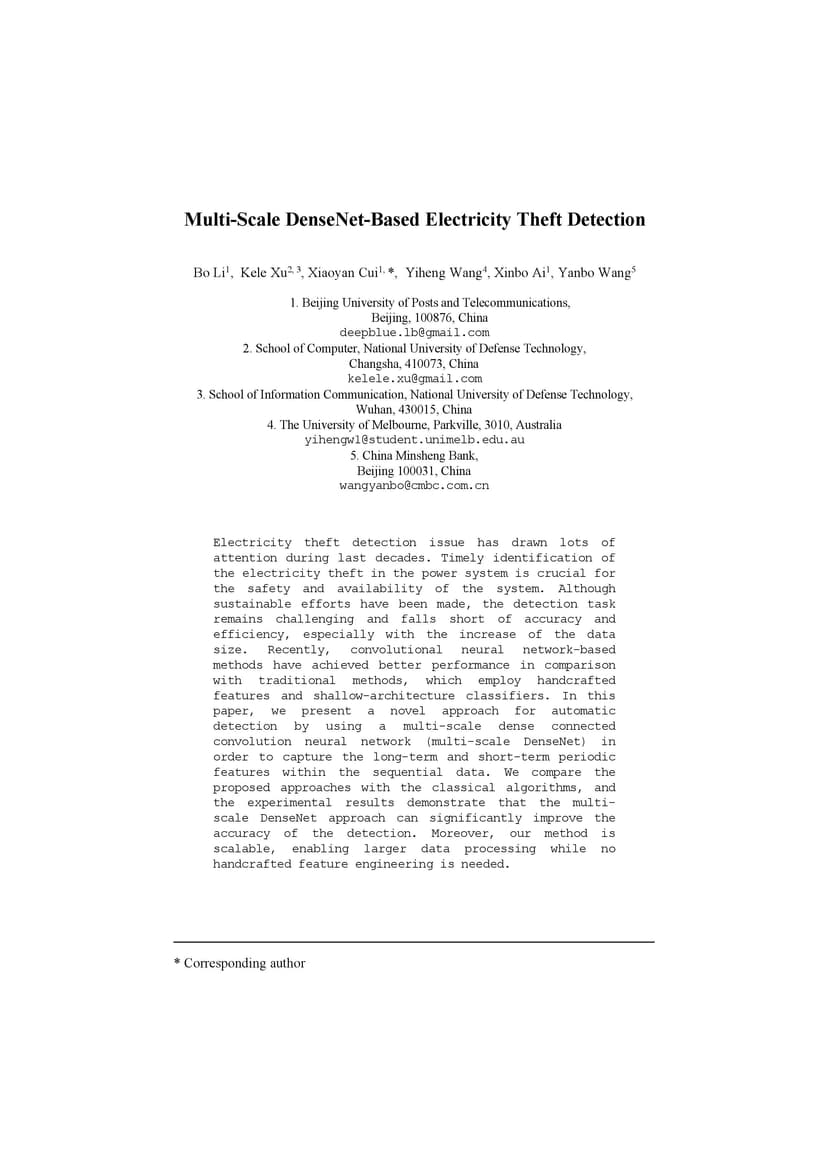 Multi-Scale DenseNet-Based Electricity Theft Detection

Bo Li$^{1}$, Kele Xu$^{2,3}$, Xiaoyan Cui$^{1,*}$, Yiheng Wang$^{4}$, Xinbo Ai$^{1}$, Yanbo Wang$^{5}$

1. Beijing University of Posts and Telecommunications, Beijing, 100876, China
deepblue.lb@gmail.com
2. School of Computer, National University of Defense Technology, Changsha, 410073, China
kelele.xu@gmail.com
3. School of Information Communication, National University of Defense Technology, Wuhan, 430015, China
4. The University of Melbourne, Parkville, 3010, Australia
yihengw1@student.unimelb.edu.au
5. China Minsheng Bank, Beijing 100031, China
wangyanbo@cmbc.com.cn

Electricity theft detection issue has drawn lots of attention during last decades. Timely identification of the electricity theft in the power system is crucial for the safety and availability of the system. Although sustainable efforts have been made, the detection task remains challenging and falls short of accuracy and efficiency, especially with the increase of the data size. Recently, convolutional neural network-based methods have achieved better performance in comparison with traditional methods, which employ handcrafted features and shallow-architecture classifiers. In this paper, we present a novel approach for automatic detection by using a multi-scale dense connected convolution neural network (multi-scale DenseNet) in order to capture the long-term and short-term periodic features within the sequential data. We compare the proposed approaches with the classical algorithms, and the experimental results demonstrate that the multi-scale DenseNet approach can significantly improve the accuracy of the detection. Moreover, our method is scalable, enabling larger data processing while no handcrafted feature engineering is needed.

* Corresponding author